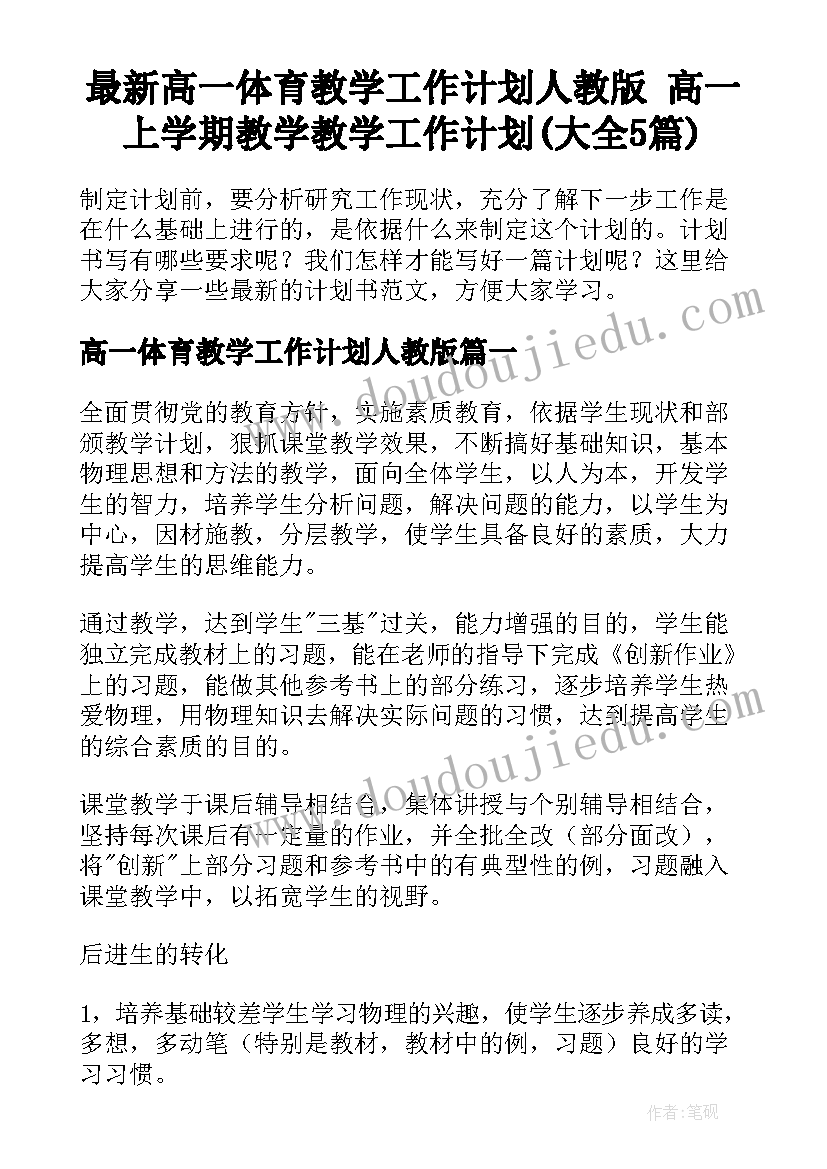 最新高一体育教学工作计划人教版 高一上学期教学教学工作计划(大全5篇)

制定计划前，要分析研究工作现状，充分了解下一步工作是在什么基础上进行的，是依据什么来制定这个计划的。计划书写有哪些要求呢？我们怎样才能写好一篇计划呢？这里给大家分享一些最新的计划书范文，方便大家学习。

www.doudoujiedu.com

高一体育教学工作计划人教版篇一

全面贯彻党的教育方针，实施素质教育，依据学生现状和部颁教学计划，狠抓课堂教学效果，不断搞好基础知识，基本物理思想和方法的教学，面向全体学生，以人为本，开发学生的智力，培养学生分析问题，解决问题的能力，以学生为中心，因材施教，分层教学，使学生具备良好的素质，大力提高学生的思维能力。

通过教学，达到学生"三基"过关，能力增强的目的，学生能独立完成教材上的习题，能在老师的指导下完成《创新作业》上的习题，能做其他参考书上的部分练习，逐步培养学生热爱物理，用物理知识去解决实际问题的习惯，达到提高学生的综合素质的目的。

www.doudoujiedu.com

课堂教学于课后辅导相结合，集体讲授与个别辅导相结合，坚持每次课后有一定量的作业，并全批全改（部分面改），将"创新"上部分习题和参考书中的有典型性的例，习题融入课堂教学中，以拓宽学生的视野。

后进生的转化

1，培养基础较差学生学习物理的兴趣，使学生逐步养成多读，多想，多动笔（特别是教材，教材中的例，习题）良好的学习习惯。

作者：笔砚